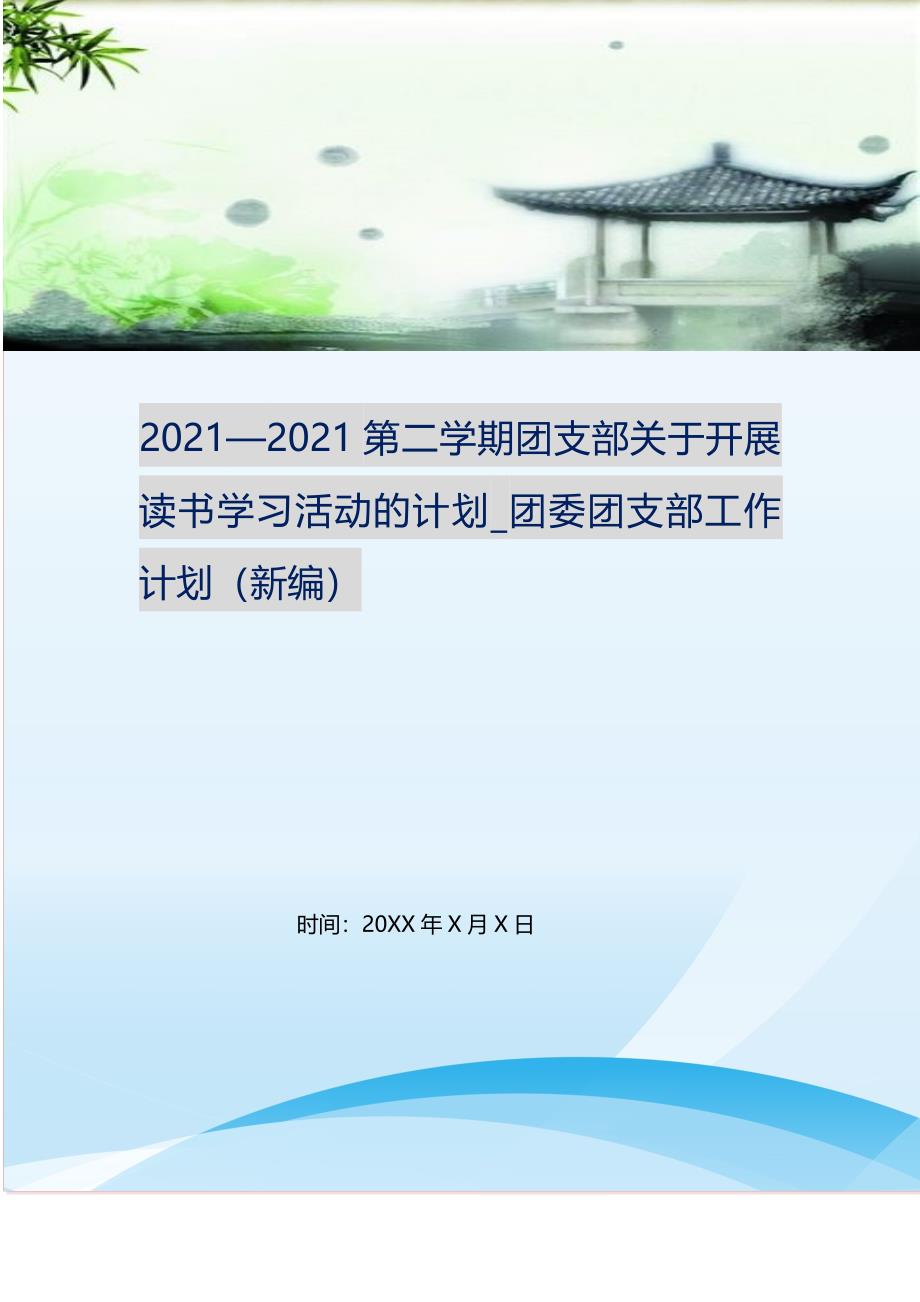 2021—2021 第二学期团支部关于开展读书学习活动的计划_团委团支部工作计划（新编）

时间：20XX 年 X 月 X 日